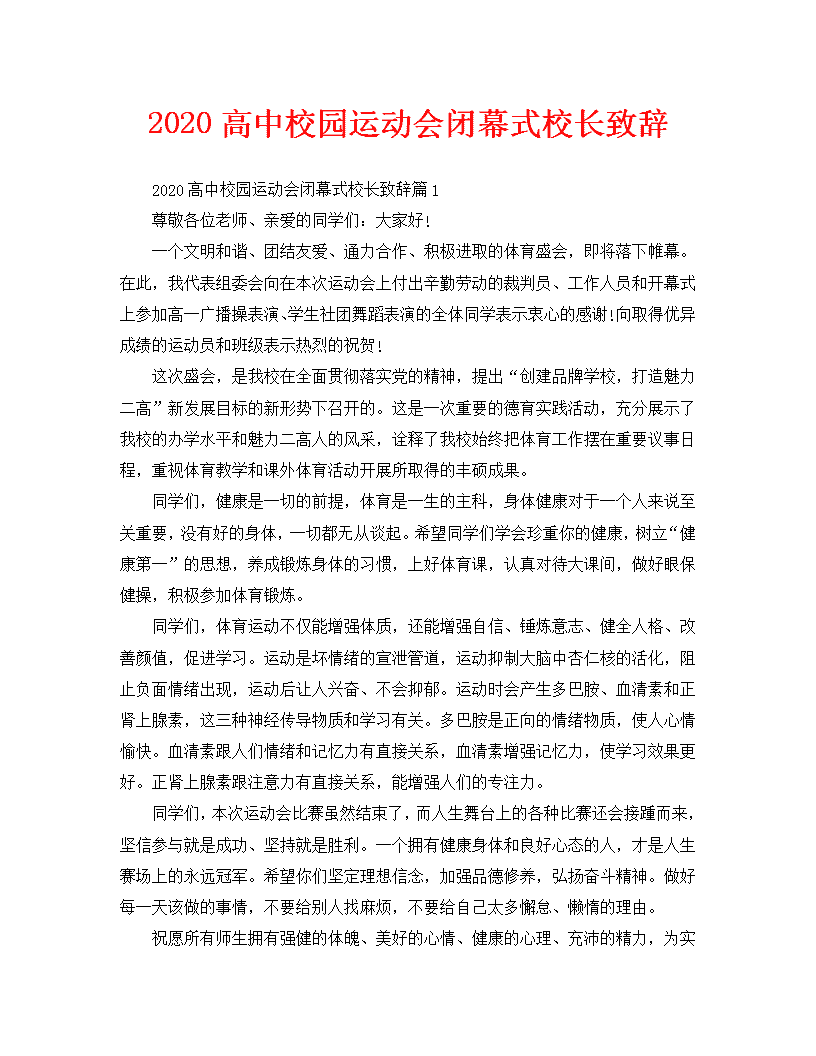 2020 高中校园运动会闭幕式校长致辞

2020 高中校园运动会闭幕式校长致辞篇 1

尊敬各位老师、亲爱的同学们：大家好！

一个文明和谐、团结友爱、通力合作、积极进取的体育盛会，即将落下帷幕。在此，我代表组委会向在本次运动会上付出辛勤劳动的裁判员、工作人员和开幕式上参加高一广播操表演、学生社团舞蹈表演的全体同学表示衷心的感谢!向取得优异成绩的运动员和班级表示热烈的祝贺！

这次盛会，是我校在全面贯彻落实党的精神，提出“创建品牌学校，打造魅力二高”新发展目标的新形势下召开的。这是一次重要的德育实践活动，充分展示了我校的办学水平和魅力二高人的风采，诠释了我校始终把体育工作摆在重要议事日程，重视体育教学和课外体育活动开展所取得的丰硕成果。

同学们，健康是一切的前提，体育是一生的主科，身体健康对于一个人来说至关重要，没有好的身体，一切都无从谈起。希望同学们学会珍重你的健康，树立“健康第一”的思想，养成锻炼身体的习惯，上好体育课，认真对待大课间，做好眼保健操，积极参加体育锻炼。

同学们，体育运动不仅能增强体质，还能增强自信、锤炼意志、健全人格、改善颜值，促进学习。运动是坏情绪的宣泄管道，运动抑制大脑中杏仁核的活化，阻止负面情绪出现，运动后让人兴奋、不会抑郁。运动时会产生多巴胺、血清素和正肾上腺素，这三种神经传导物质和学习有关。多巴胺是正向的情绪物质，使人心情愉快。血清素跟人们情绪和记忆力有直接关系，血清素增强记忆力，使学习效果更好。正肾上腺素跟注意力有直接关系，能增强人们的专注力。

同学们，本次运动会比赛虽然结束了，而人生舞台上的各种比赛还会接踵而来，坚信参与就是成功、坚持就是胜利。一个拥有健康身体和良好心态的人，才是人生赛场上的永远冠军。希望你们坚定理想信念，加强品德修养，弘扬奋斗精神。做好每一天该做的事情，不要给别人找麻烦，不要给自己太多懈怠、懒惰的理由。

祝愿所有师生拥有强健的体魄、美好的心情、健康的心理、充沛的精力，为实